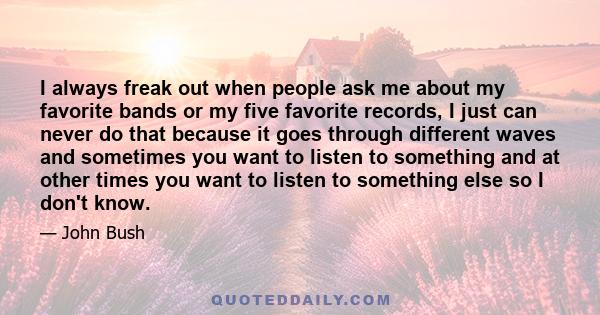 I always freak out when people ask me about my favorite bands or my five favorite records, I just can never do that because it goes through different waves and sometimes you want to listen to something and at other times you want to listen to something else so I don't know.

— John Bush

QUOTEDDAILY.COM